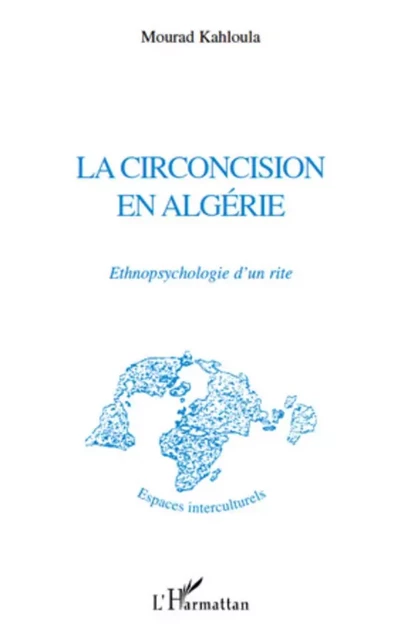 Mourad Kahloula

LA CIRCONCISION EN ALGÉRIE

Ethnopsychologie d'un rite

Espaces interculturels

L'Harmattan